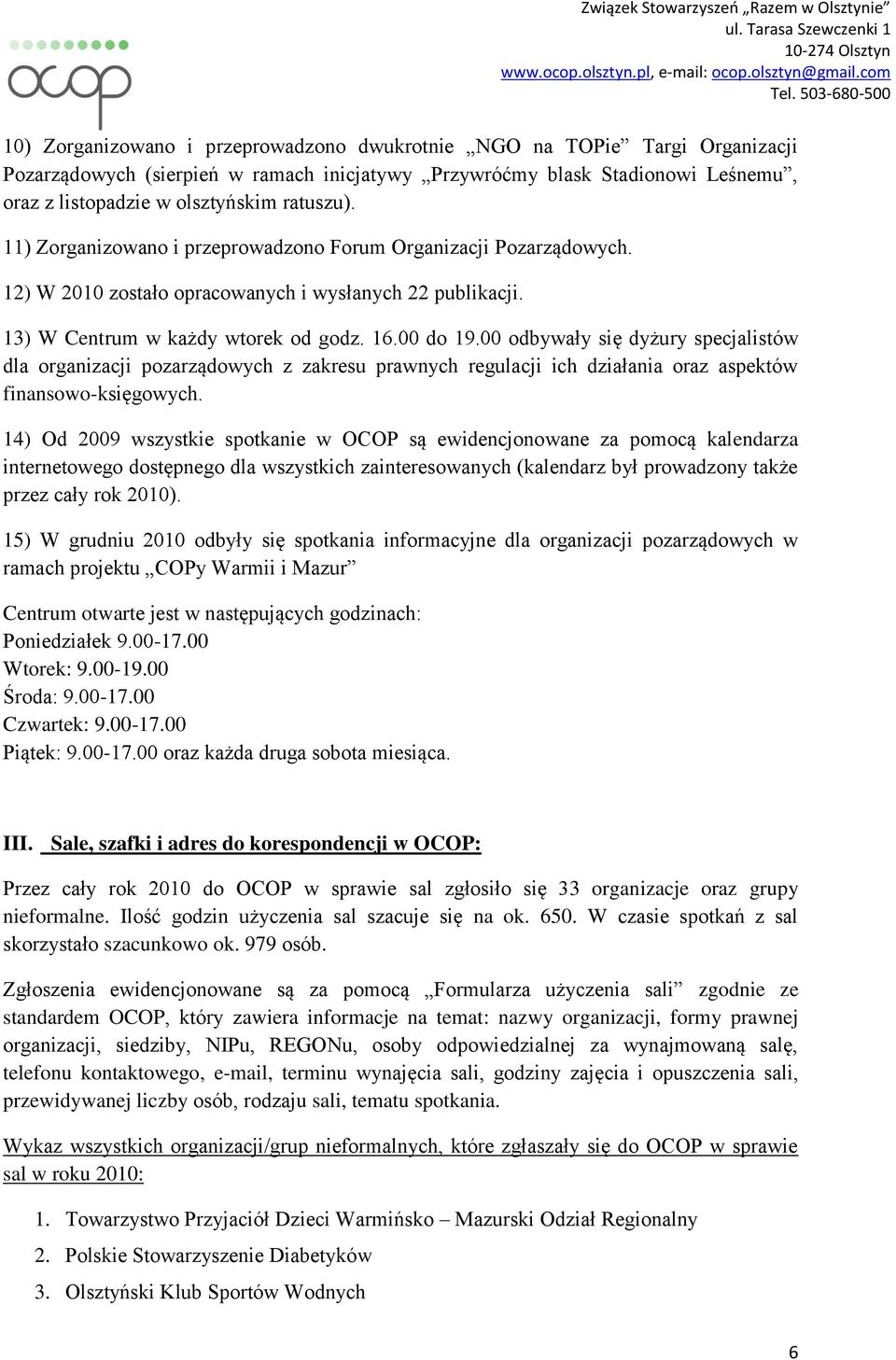 ocop

Związek Stowarzyszeń „Razem w Olsztynie”
ul. Tarasa Szewczenki 1
10-274 Olsztyn
www.ocop.olsztyn.pl, e-mail: ocop.olsztyn@gmail.com
Tel. 503-680-500

10) Zorganizowano i przeprowadzono dwukrotnie „NGO na TOPie” Targi Organizacji Pozarządowych (sierpień w ramach inicjatywy „Przywróćmy blask Stadionowi Leśnemu”, oraz z listopadzie w olsztyńskim ratuszu).

11) Zorganizowano i przeprowadzono Forum Organizacji Pozarządowych.

12) W 2010 zostało opracowanych i wysłanych 22 publikacji.

13) W Centrum w każdy wtorek od godz. 16.00 do 19.00 odbywały się dyżury specjalistów dla organizacji pozarządowych z zakresu prawnych regulacji ich działania oraz aspektów finansowo-księgowych.

14) Od 2009 wszystkie spotkanie w OCOP są ewidencjonowane za pomocą kalendarza internetowego dostępnego dla wszystkich zainteresowanych (kalendarz był prowadzony także przez cały rok 2010).

15) W grudniu 2010 odbyły się spotkania informacyjne dla organizacji pozarządowych w ramach projektu „COPy Warmii i Mazur”

Centrum otwarte jest w następujących godzinach:
Poniedziałek 9.00-17.00
Wtorek: 9.00-19.00
Środa: 9.00-17.00
Czwartek: 9.00-17.00
Piątek: 9.00-17.00 oraz każda druga sobota miesiąca.

III. Sale, szafki i adres do korespondencji w OCOP:

Przez cały rok 2010 do OCOP w sprawie sal zgłosiło się 33 organizacje oraz grupy nieformalne. Ilość godzin użyczenia sal szacuje się na ok. 650. W czasie spotkań z sal skorzystało szacunkowo ok. 979 osób.

Zgłoszenia ewidencjonowane są za pomocą „Formularza użyczenia sali” zgodnie ze standardem OCOP, który zawiera informacje na temat: nazwy organizacji, formy prawnej organizacji, siedziby, NIPu, REGONu, osoby odpowiedzialnej za wynajmowaną salę, telefonu kontaktowego, e-mail, terminu wynajęcia sali, godziny zajęcia i opuszczenia sali, przewidywanej liczby osób, rodzaju sali, tematu spotkania.

Wykaz wszystkich organizacji/grup nieformalnych, które zgłaszały się do OCOP w sprawie sal w roku 2010:

1. Towarzystwo Przyjaciół Dzieci Warmińsko – Mazurski Odział Regionalny
2. Polskie Stowarzyszenie Diabetyków
3. Olsztyński Klub Sportów Wodnych

6